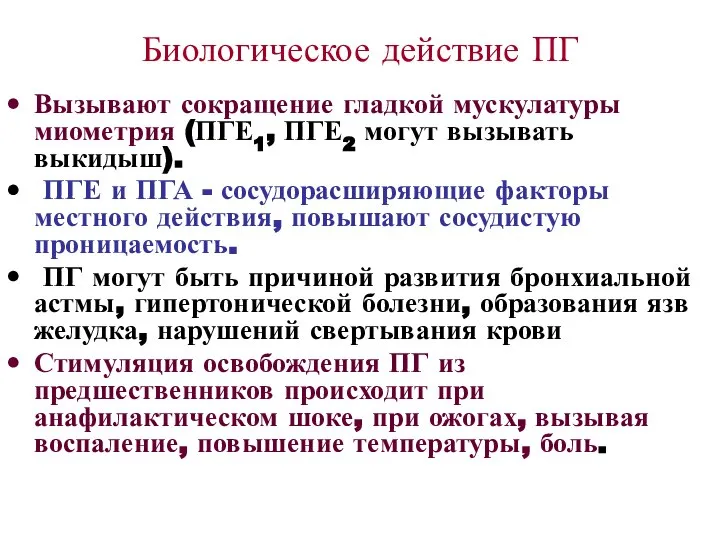 Биологическое действие ПГ

• Вызывают сокращение гладкой мускулатуры миометрия (ПГЕ$_1$, ПГЕ$_2$ могут вызывать выкидыш).

• ПГЕ и ПГА - сосудорасширяющие факторы местного действия, повышают сосудистую проницаемость.

• ПГ могут быть причиной развития бронхиальной астмы, гипертонической болезни, образования язв желудка, нарушений свертывания крови

• Стимуляция освобождения ПГ из предшественников происходит при анафилактическом шоке, при ожогах, вызывая воспаление, повышение температуры, боль.